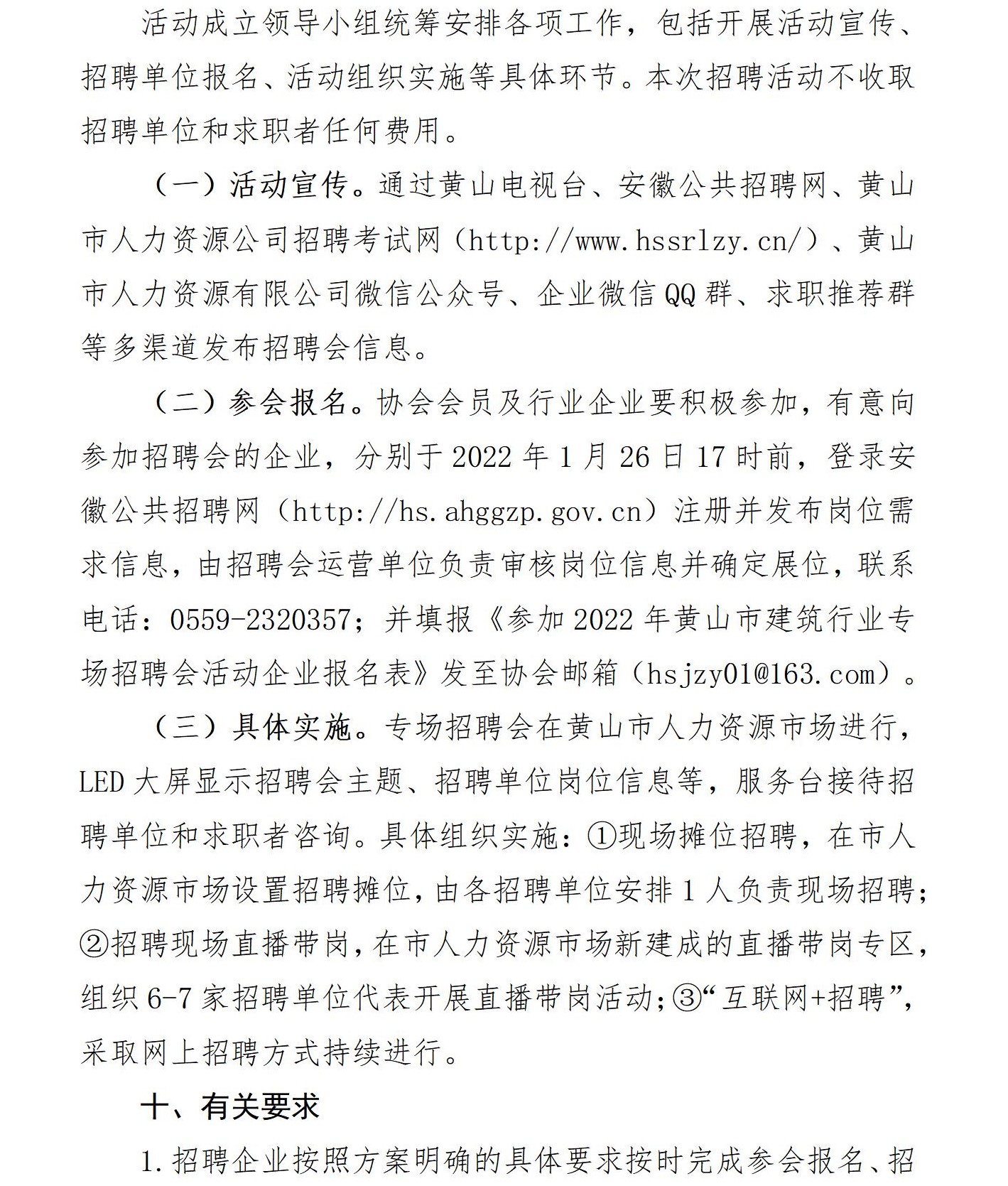 活动成立领导小组统筹安排各项工作，包括开展活动宣传、招聘单位报名、活动组织实施等具体环节。本次招聘活动不收取招聘单位和求职者任何费用。

（一）活动宣传。通过黄山电视台、安徽公共招聘网、黄山市人力资源公司招聘考试网（http://www.hssrlzy.cn/）、黄山市人力资源有限公司微信公众号、企业微信QQ群、求职推荐群等多渠道发布招聘会信息。

（二）参会报名。协会会员及行业企业要积极参加，有意向参加招聘会的企业，分别于2022年1月26日17时前，登录安徽公共招聘网（http://hs.ahggzp.gov.cn）注册并发布岗位需求信息，由招聘会运营单位负责审核岗位信息并确定展位，联系电话：0559-2320357；并填报《参加2022年黄山市建筑行业专场招聘会活动企业报名表》发至协会邮箱（hsjzy01@163.com）。

（三）具体实施。专场招聘会在黄山市人力资源市场进行，LED大屏显示招聘会主题、招聘单位岗位信息等，服务台接待招聘单位和求职者咨询。具体组织实施：①现场摊位招聘，在市人力资源市场设置招聘摊位，由各招聘单位安排1人负责现场招聘；②招聘现场直播带岗，在市人力资源市场新建成的直播带岗专区，组织6-7家招聘单位代表开展直播带岗活动；③“互联网+招聘”，采取网上招聘方式持续进行。

十、有关要求

1.招聘企业按照方案明确的具体要求按时完成参会报名、招